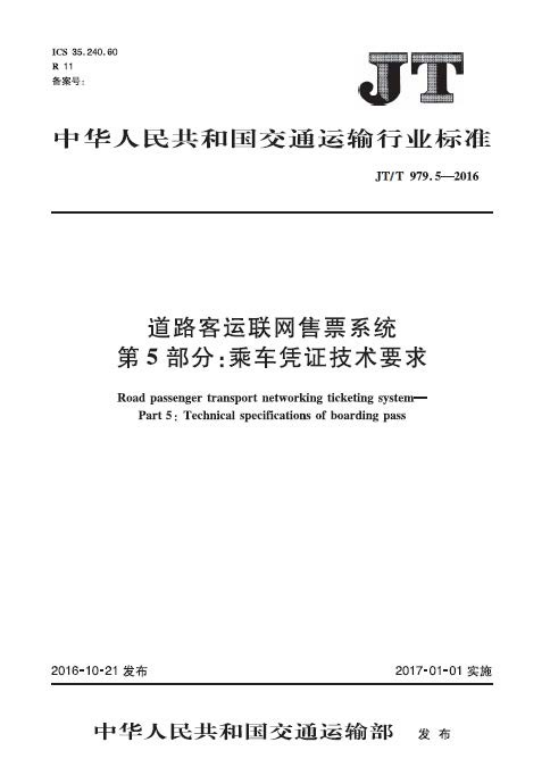 ICS 35.240.60
R 11
备案号:

JT

中华人民共和国交通运输行业标准

JT/T 979.5—2016

道路客运联网售票系统
第5部分:乘车凭证技术要求

Road passenger transport networking ticketing system—
Part 5: Technical specifications of boarding pass

2016-10-21发布 2017-01-01实施

中华人民共和国交通运输部 发布